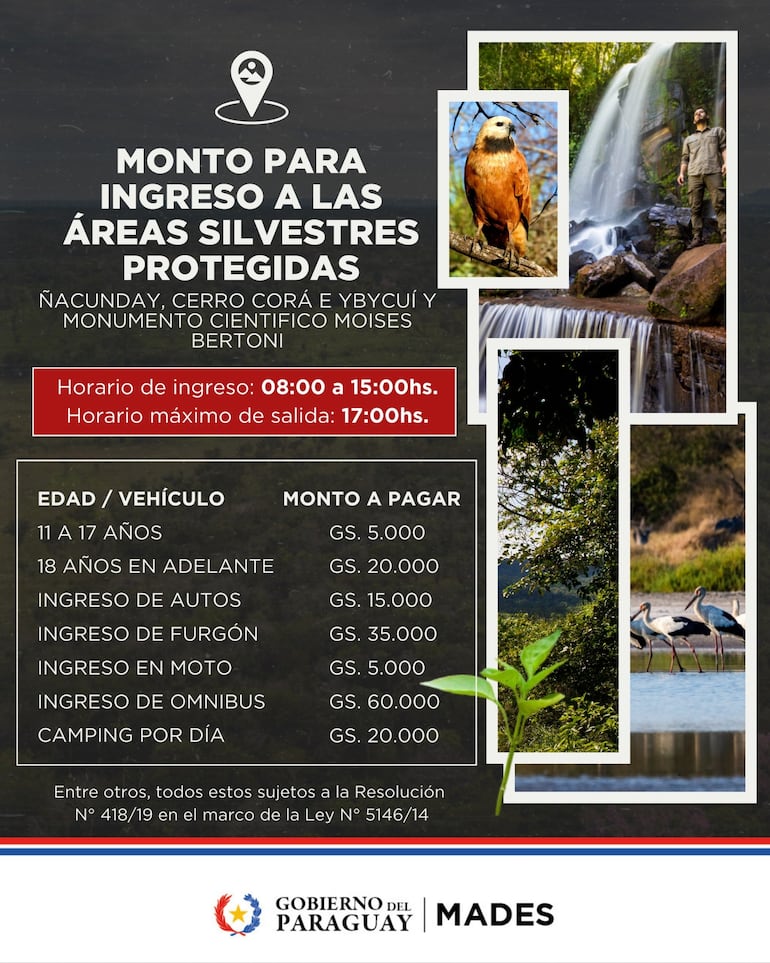 MONTO PARA INGRESO A LAS ÁREAS SILVESTRES PROTEGIDAS

ÑACUNDAY, CERRO CORÁ E YBYCUÍ Y MONUMENTO CIENTIFICO MOISES BERTONI

Horario de ingreso: 08:00 a 15:00hs.
Horario máximo de salida: 17:00hs.

| EDAD / VEHÍCULO | MONTO A PAGAR |
|---|---|
| 11 A 17 AÑOS | GS. 5.000 |
| 18 AÑOS EN ADELANTE | GS. 20.000 |
| INGRESO DE AUTOS | GS. 15.000 |
| INGRESO DE FURGÓN | GS. 35.000 |
| INGRESO EN MOTO | GS. 5.000 |
| INGRESO DE OMNIBUS | GS. 60.000 |
| CAMPING POR DÍA | GS. 20.000 |

Entre otros, todos estos sujetos a la Resolución N° 418/19 en el marco de la Ley N° 5146/14

GOBIERNO DEL PARAGUAY | MADES